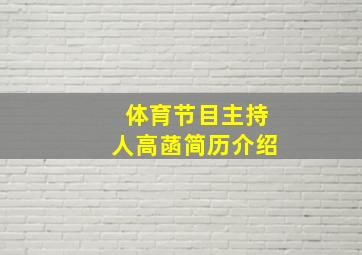 体育节目主持人高菡简历介绍